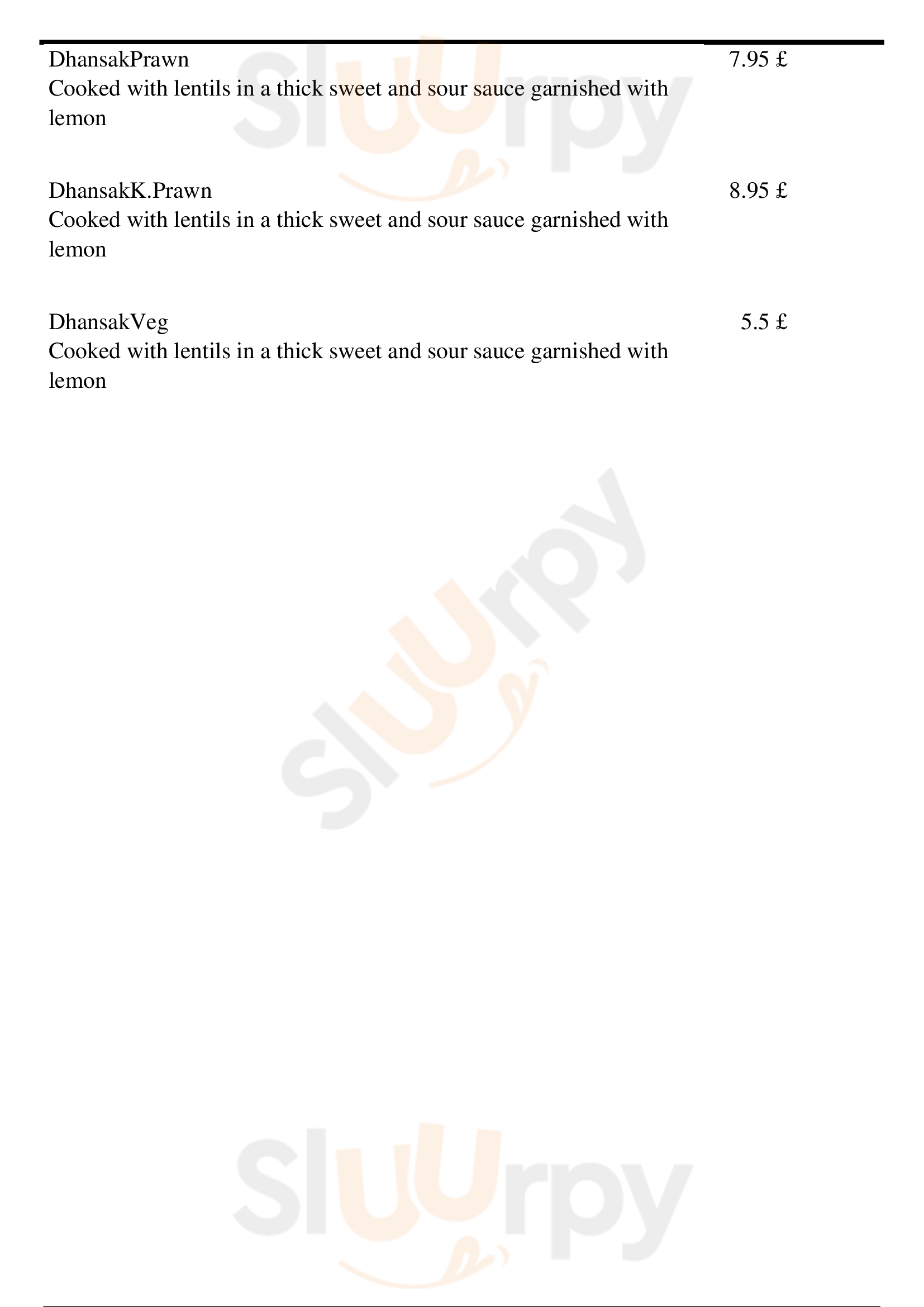 DhansakPrawn
7.95 £

Cooked with lentils in a thick sweet and sour sauce garnished with lemon

DhansakK.Prawn
8.95 £

Cooked with lentils in a thick sweet and sour sauce garnished with lemon

DhansakVeg
5.5 £

Cooked with lentils in a thick sweet and sour sauce garnished with lemon

Sluurpy